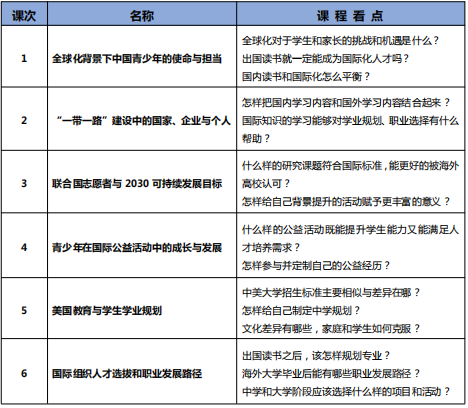 | 课次 | 名称 | 课 程 看 点 |
|---|---|---|
| 1 | 全球化背景下中国青少年的使命与担当 | 全球化对于学生和家长的挑战和机遇是什么？ 出国读书就一定能成为国际化人才吗？ 国内读书和国际化怎么平衡？ |
| 2 | “一带一路”建设中的国家、企业与个人 | 怎样把国内学习内容和国外学习内容结合起来？ 国际知识的学习能够对学业规划、职业选择有什么帮助？ |
| 3 | 联合国志愿者与 2030 可持续发展目标 | 什么样的研究课题符合国际标准，能更好的被海外高校认可？ 怎样给自己背景提升的活动赋予更丰富的意义？ |
| 4 | 青少年在国际公益活动中的成长与发展 | 什么样的公益活动既能提升学生能力又能满足人才培养需求？ 怎样参与并定制自己的公益经历？ |
| 5 | 美国教育与学生学业规划 | 中美大学招生标准主要相似与差异在哪？ 怎样给自己制定中学规划？ 文化差异有哪些，家庭和学生如何克服？ |
| 6 | 国际组织人才选拔和职业发展路径 | 出国读书之后，该怎样规划专业？ 海外大学毕业后能有哪些职业发展路径？ 中学和大学阶段应该选择什么样的项目和活动？ |